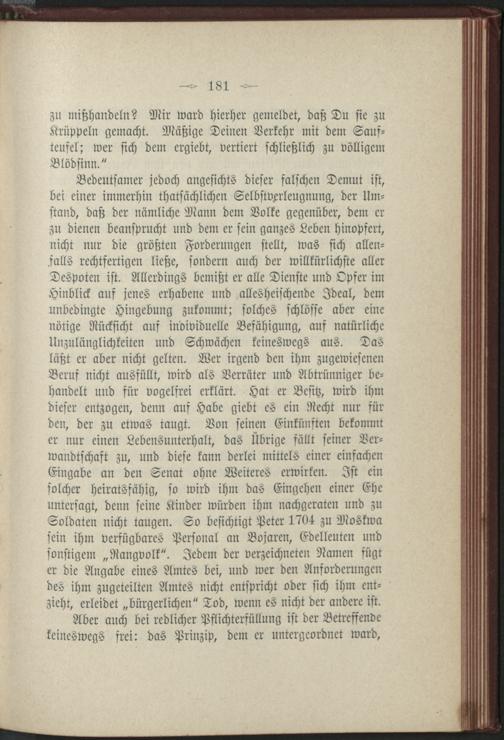 — 181 —

zu mißhandeln? Mir ward hierher gemeldet, daß Du sie zu Krüppeln gemacht. Mäßige Deinen Verkehr mit dem Saufteufel; wer sich dem ergiebt, vertiert schließlich zu völligem Blödsinn."

Bedeutsamer jedoch angesichts dieser falschen Demut ist, bei einer immerhin thatsächlichen Selbstverleugnung, der Umstand, daß der nämliche Mann dem Volke gegenüber, dem er zu dienen beansprucht und dem er sein ganzes Leben hinopfert, nicht nur die größten Forderungen stellt, was sich allenfalls rechtfertigen ließe, sondern auch der willkürlichste aller Despoten ist. Allerdings bemißt er alle Dienste und Opfer im Hinblick auf jenes erhabene und allesheischende Ideal, dem unbedingte Hingebung zukommt; solches schlösse aber eine nötige Rücksicht auf individuelle Befähigung, auf natürliche Unzulänglichkeiten und Schwächen keineswegs aus. Das läßt er aber nicht gelten. Wer irgend den ihm zugewiesenen Beruf nicht ausfüllt, wird als Verräter und Abtrünniger behandelt und für vogelfrei erklärt. Hat er Besitz, wird ihm dieser entzogen, denn auf Habe giebt es ein Recht nur für den, der zu etwas taugt. Von seinen Einkünften bekommt er nur einen Lebensunterhalt, das Übrige fällt seiner Verwandtschaft zu, und diese kann derlei mittels einer einfachen Eingabe an den Senat ohne Weiteres erwirken. Ist ein solcher heiratsfähig, so wird ihm das Eingehen einer Ehe untersagt, denn seine Kinder würden ihm nachgeraten und zu Soldaten nicht taugen. So besichtigt Peter 1704 zu Moskwa sein ihm verfügbares Personal an Bojaren, Edelleuten und sonstigem „Rangvolk". Jedem der verzeichneten Namen fügt er die Angabe eines Amtes bei, und wer den Anforderungen des ihm zugeteilten Amtes nicht entspricht oder sich ihm entzieht, erleidet „bürgerlichen" Tod, wenn es nicht der andere ist.

Aber auch bei redlicher Pflichterfüllung ist der Betreffende keineswegs frei: das Prinzip, dem er untergeordnet ward,